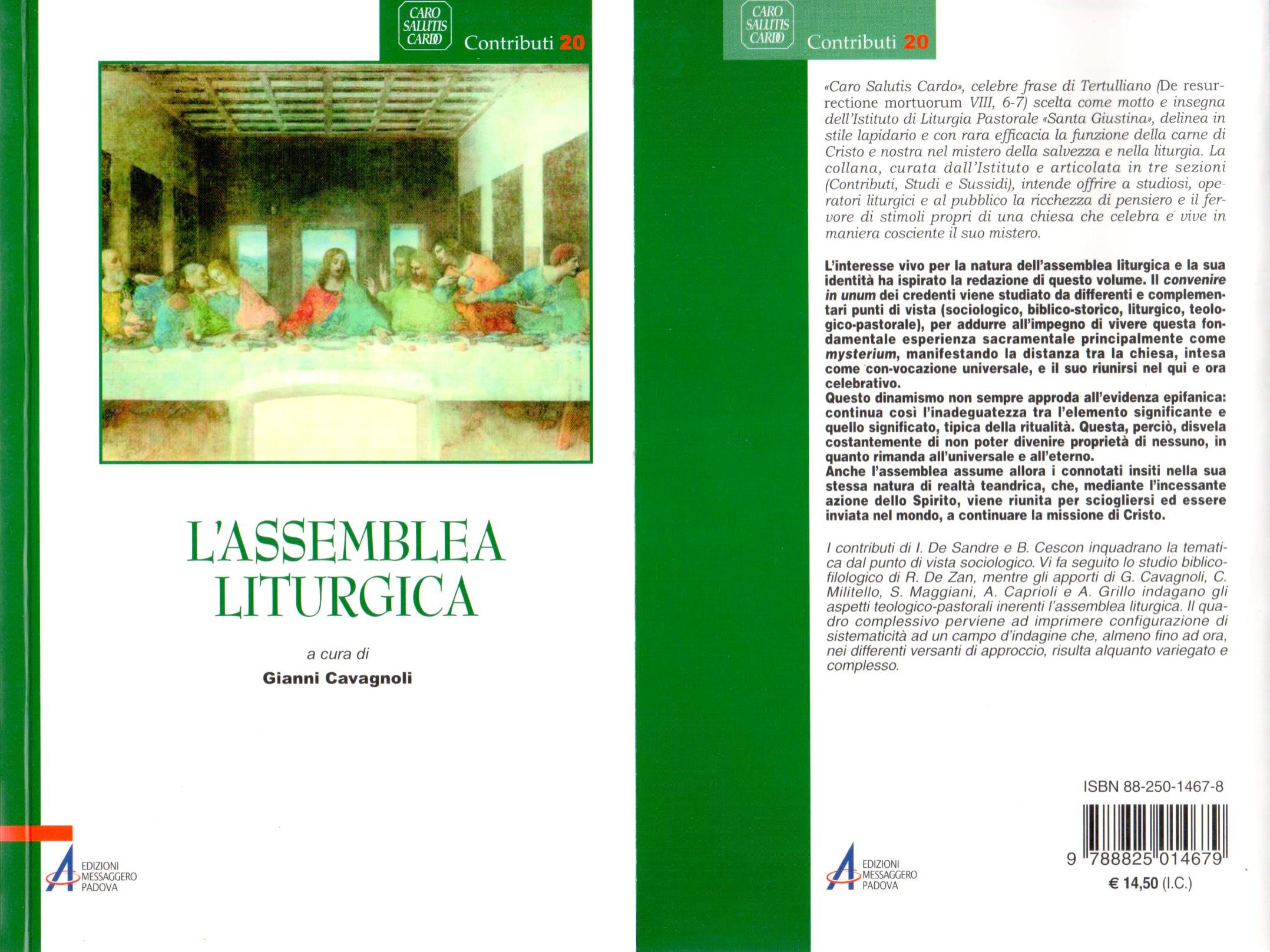 CARO SALUTIS CARDO Contributi 20

L'ASSEMBLEA LITURGICA

a cura di

Gianni Cavagnoli

EDIZIONI MESSAGGERO PADOVA

CARO SALUTIS CARDO Contributi 20

«Caro Salutis Cardo», celebre frase di Tertulliano (De resurrectione mortuorum VIII, 6-7) scelta come motto e insegna dell'Istituto di Liturgia Pastorale «Santa Giustina», delinea in stile lapidario e con rara efficacia la funzione della carne di Cristo e nostra nel mistero della salvezza e nella liturgia. La collana, curata dall'Istituto e articolata in tre sezioni (Contributi, Studi e Sussidi), intende offrire a studiosi, operatori liturgici e al pubblico la ricchezza di pensiero e il fervore di stimoli propri di una chiesa che celebra e vive in maniera cosciente il suo mistero.

L'interesse vivo per la natura dell'assemblea liturgica e la sua identità ha ispirato la redazione di questo volume. Il convenire in unum dei credenti viene studiato da differenti e complementari punti di vista (sociologico, biblico-storico, liturgico, teologico-pastorale), per addurre all'impegno di vivere questa fondamentale esperienza sacramentale principalmente come mysterium, manifestando la distanza tra la chiesa, intesa come con-vocazione universale, e il suo riunirsi nel qui e ora celebrativo.
Questo dinamismo non sempre approda all'evidenza epifanica: continua così l'inadeguatezza tra l'elemento significante e quello significato, tipica della ritualità. Questa, perciò, disvela costantemente di non poter divenire proprietà di nessuno, in quanto rimanda all'universale e all'eterno.
Anche l'assemblea assume allora i connotati insiti nella sua stessa natura di realtà teandrica, che, mediante l'incessante azione dello Spirito, viene riunita per sciogliersi ed essere inviata nel mondo, a continuare la missione di Cristo.

I contributi di I. De Sandre e B. Cescon inquadrano la tematica dal punto di vista sociologico. Vi fa seguito lo studio biblico-filologico di R. De Zan, mentre gli apporti di G. Cavagnoli, C. Militello, S. Maggiani, A. Caprioli e A. Grillo indagano gli aspetti teologico-pastorali inerenti l'assemblea liturgica. Il quadro complessivo perviene ad imprimere configurazione di sistematicità ad un campo d'indagine che, almeno fino ad ora, nei differenti versanti di approccio, risulta alquanto variegato e complesso.

ISBN 88-250-1467-8

9 788825 014679

€ 14,50 (I.C.)

EDIZIONI MESSAGGERO PADOVA